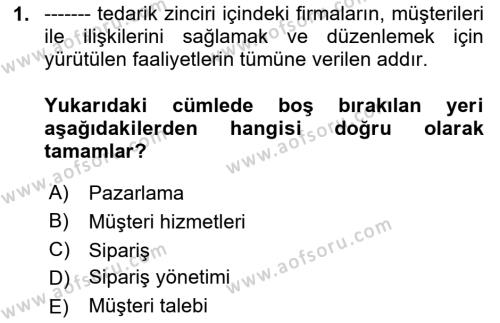 1. ------- tedarik zinciri içindeki firmaların, müşterileri ile ilişkilerini sağlamak ve düzenlemek için yürütülen faaliyetlerin tümüne verilen addır.

Yukarıdaki cümlede boş bırakılan yeri aşağıdakilerden hangisi doğru olarak tamamlar?

A) Pazarlama
B) Müşteri hizmetleri
C) Sipariş
D) Sipariş yönetimi
E) Müşteri talebi

www.aofsoru.com